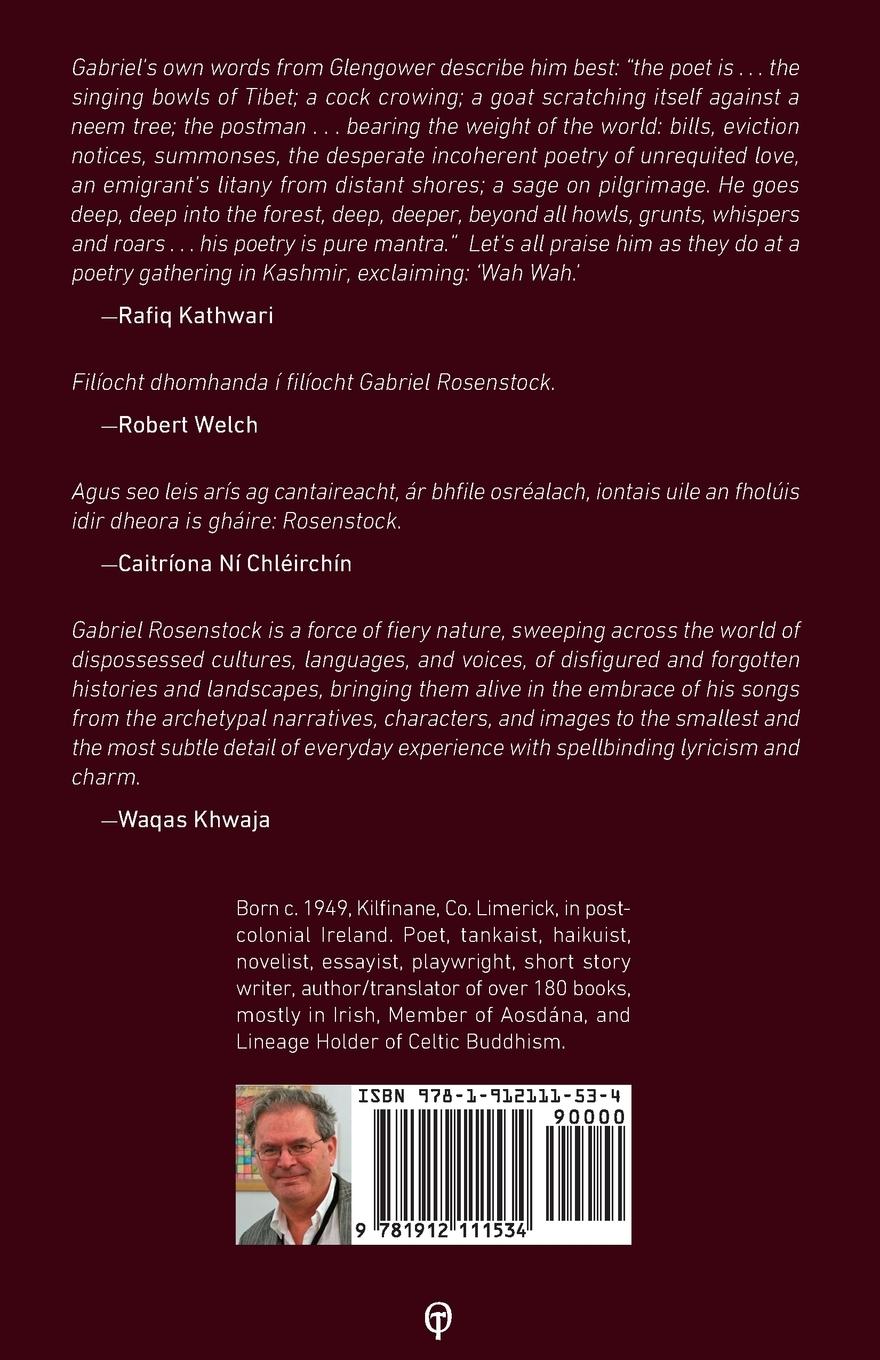 Gabriel's own words from Glengower describe him best: "the poet is . . . the singing bowls of Tibet; a cock crowing; a goat scratching itself against a neem tree; the postman . . . bearing the weight of the world: bills, eviction notices, summonses, the desperate incoherent poetry of unrequited love, an emigrant's litany from distant shores; a sage on pilgrimage. He goes deep, deep into the forest, deep, deeper, beyond all howls, grunts, whispers and roars . . . his poetry is pure mantra." Let's all praise him as they do at a poetry gathering in Kashmir, exclaiming: 'Wah Wah.'

—Rafiq Kathwari

Filíocht dhomhanda í filíocht Gabriel Rosenstock.

—Robert Welch

Agus seo leis arís ag cantaireacht, ár bhfile osréalach, iontais uile an fholúis idir dheora is gháire: Rosenstock.

—Caitríona Ní Chléirchín

Gabriel Rosenstock is a force of fiery nature, sweeping across the world of dispossessed cultures, languages, and voices, of disfigured and forgotten histories and landscapes, bringing them alive in the embrace of his songs from the archetypal narratives, characters, and images to the smallest and the most subtle detail of everyday experience with spellbinding lyricism and charm.

—Waqas Khwaja

Born c. 1949, Kilfinane, Co. Limerick, in post-colonial Ireland. Poet, tankaist, haikuist, novelist, essayist, playwright, short story writer, author/translator of over 180 books, mostly in Irish, Member of Aosdána, and Lineage Holder of Celtic Buddhism.

ISBN 978-1-912111-53-4
90000
9 781912 111534